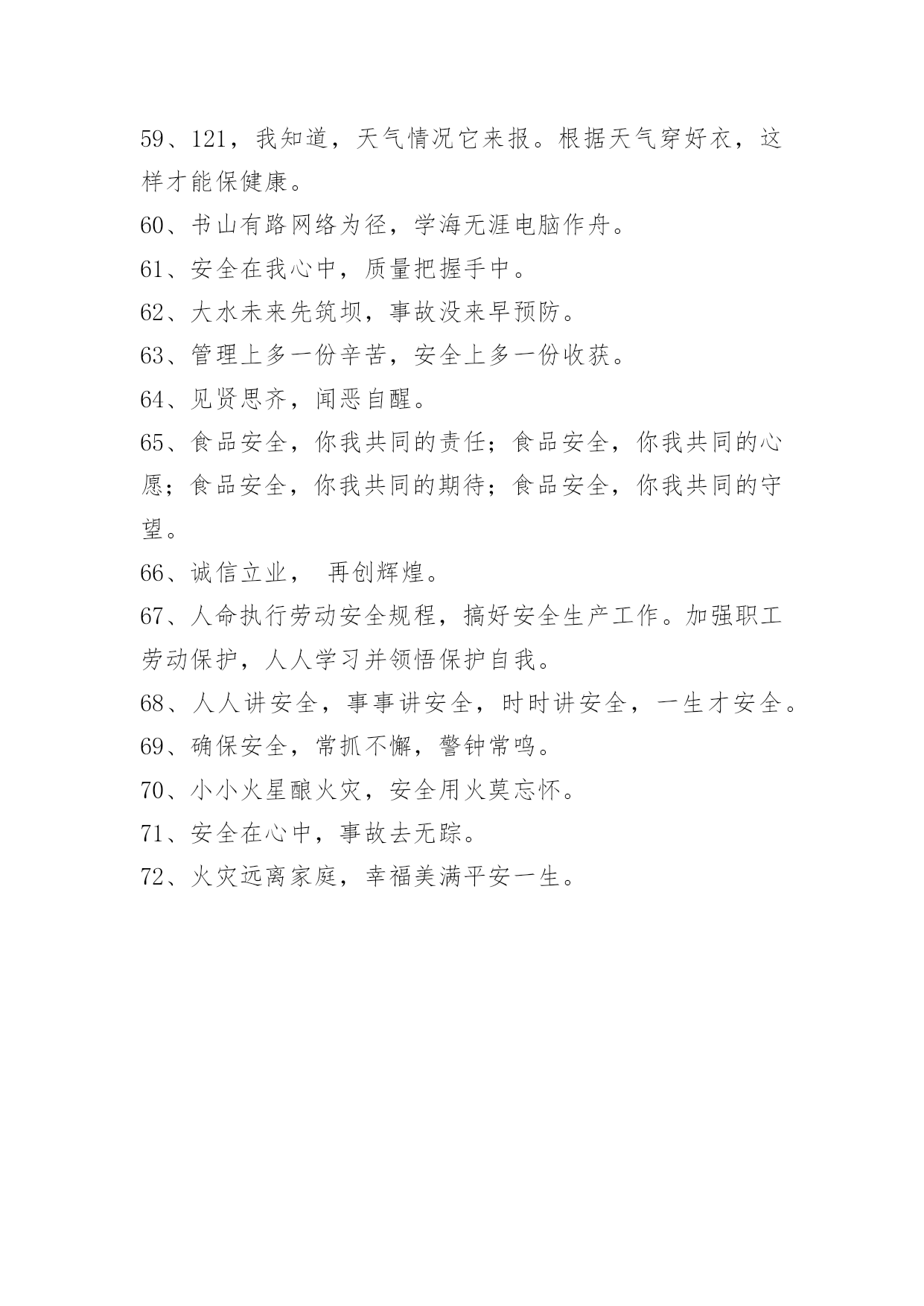 59、121，我知道，天气情况它来报。根据天气穿好衣，这样才能保健康。

60、书山有路网络为径，学海无涯电脑作舟。

61、安全在我心中，质量把握手中。

62、大水未来先筑坝，事故没来早预防。

63、管理上多一份辛苦，安全上多一份收获。

64、见贤思齐，闻恶自醒。

65、食品安全，你我共同的责任；食品安全，你我共同的心愿；食品安全，你我共同的期待；食品安全，你我共同的守望。

66、诚信立业， 再创辉煌。

67、人命执行劳动安全规程，搞好安全生产工作。加强职工劳动保护，人人学习并领悟保护自我。

68、人人讲安全，事事讲安全，时时讲安全，一生才安全。

69、确保安全，常抓不懈，警钟常鸣。

70、小小火星酿火灾，安全用火莫忘怀。

71、安全在心中，事故去无踪。

72、火灾远离家庭，幸福美满平安一生。